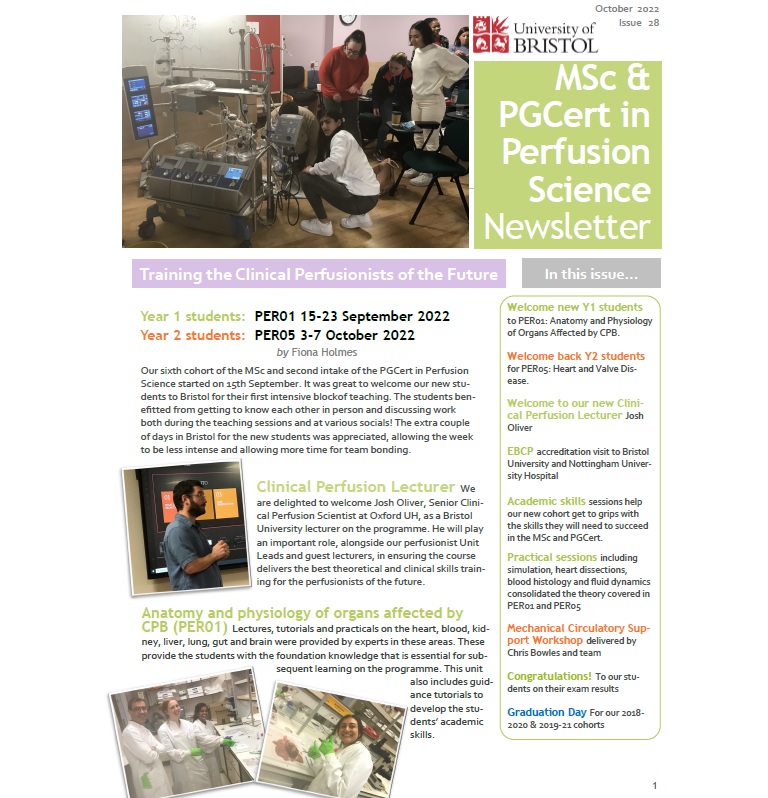 October 2022
Issue 28

University of BRISTOL

MSc & PGCert in Perfusion Science Newsletter

Training the Clinical Perfusionists of the Future

Year 1 students: PER01 15-23 September 2022
Year 2 students: PER05 3-7 October 2022

by Fiona Holmes

Our sixth cohort of the MSc and second intake of the PGCert in Perfusion Science started on 15th September. It was great to welcome our new students to Bristol for their first intensive blockof teaching. The students benefitted from getting to know each other in person and discussing work both during the teaching sessions and at various socials! The extra couple of days in Bristol for the new students was appreciated, allowing the week to be less intense and allowing more time for team bonding.

Clinical Perfusion Lecturer We are delighted to welcome Josh Oliver, Senior Clinical Perfusion Scientist at Oxford UH, as a Bristol University lecturer on the programme. He will play an important role, alongside our perfusionist Unit Leads and guest lecturers, in ensuring the course delivers the best theoretical and clinical skills training for the perfusionists of the future.

Anatomy and physiology of organs affected by CPB (PER01) Lectures, tutorials and practicals on the heart, blood, kidney, liver, lung, gut and brain were provided by experts in these areas. These provide the students with the foundation knowledge that is essential for subsequent learning on the programme. This unit also includes guidance tutorials to develop the students' academic skills.

In this issue...

Welcome new Y1 students to PER01: Anatomy and Physiology of Organs Affected by CPB.

Welcome back Y2 students for PER05: Heart and Valve Disease.

Welcome to our new Clinical Perfusion Lecturer Josh Oliver

EBCP accreditation visit to Bristol University and Nottingham University Hospital

Academic skills sessions help our new cohort get to grips with the skills they will need to succeed in the MSc and PGCert.

Practical sessions including simulation, heart dissections, blood histology and fluid dynamics consolidated the theory covered in PER01 and PER05

Mechanical Circulatory Support Workshop delivered by Chris Bowles and team

Congratulations! To our students on their exam results

Graduation Day For our 2018-2020 & 2019-21 cohorts

1